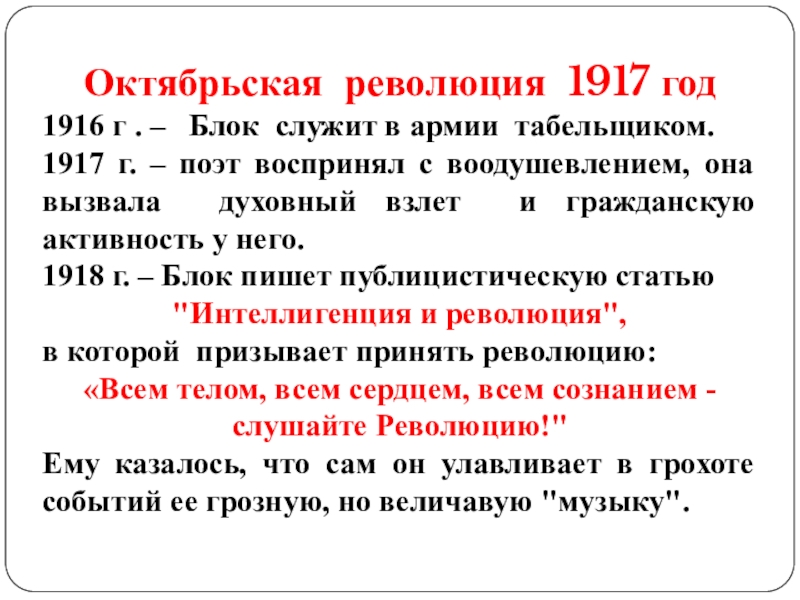 Октябрьская революция 1917 год

1916 г . – Блок служит в армии табельщиком.

1917 г. – поэт воспринял с воодушевлением, она вызвала духовный взлет и гражданскую активность у него.

1918 г. – Блок пишет публицистическую статью

"Интеллигенция и революция",

в которой призывает принять революцию:

«Всем телом, всем сердцем, всем сознанием - слушайте Революцию!"

Ему казалось, что сам он улавливает в грохоте событий ее грозную, но величавую "музыку".